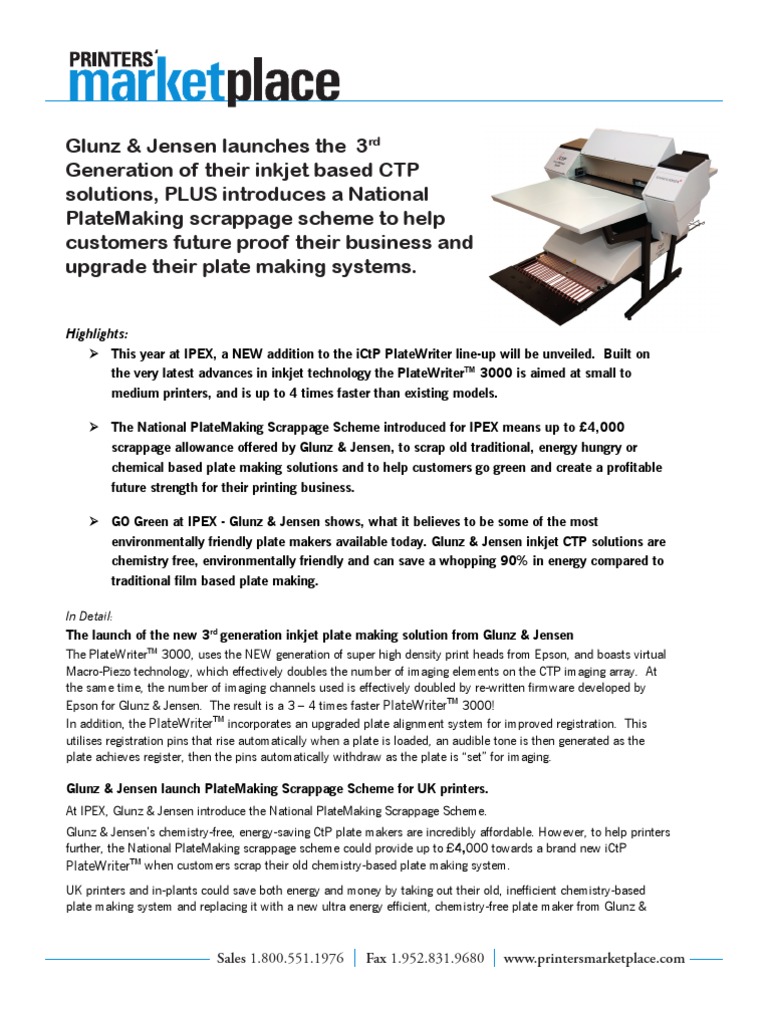 PRINTERS' marketplace

Glunz & Jensen launches the 3$^{rd}$ Generation of their inkjet based CTP solutions, PLUS introduces a National PlateMaking scrappage scheme to help customers future proof their business and upgrade their plate making systems.

Highlights:

➢ This year at IPEX, a NEW addition to the iCtP PlateWriter line-up will be unveiled. Built on the very latest advances in inkjet technology the PlateWriter$^{TM}$ 3000 is aimed at small to medium printers, and is up to 4 times faster than existing models.

➢ The National PlateMaking Scrappage Scheme introduced for IPEX means up to £4,000 scrappage allowance offered by Glunz & Jensen, to scrap old traditional, energy hungry or chemical based plate making solutions and to help customers go green and create a profitable future strength for their printing business.

➢ GO Green at IPEX - Glunz & Jensen shows, what it believes to be some of the most environmentally friendly plate makers available today. Glunz & Jensen inkjet CTP solutions are chemistry free, environmentally friendly and can save a whopping 90% in energy compared to traditional film based plate making.

In Detail:
The launch of the new 3$^{rd}$ generation inkjet plate making solution from Glunz & Jensen
The PlateWriter$^{TM}$ 3000, uses the NEW generation of super high density print heads from Epson, and boasts virtual Macro-Piezo technology, which effectively doubles the number of imaging elements on the CTP imaging array. At the same time, the number of imaging channels used is effectively doubled by re-written firmware developed by Epson for Glunz & Jensen. The result is a 3 – 4 times faster PlateWriter$^{TM}$ 3000!
In addition, the PlateWriter$^{TM}$ incorporates an upgraded plate alignment system for improved registration. This utilises registration pins that rise automatically when a plate is loaded, an audible tone is then generated as the plate achieves register, then the pins automatically withdraw as the plate is "set" for imaging.

Glunz & Jensen launch PlateMaking Scrappage Scheme for UK printers.
At IPEX, Glunz & Jensen introduce the National PlateMaking Scrappage Scheme.

Glunz & Jensen's chemistry-free, energy-saving CtP plate makers are incredibly affordable. However, to help printers further, the National PlateMaking scrappage scheme could provide up to £4,000 towards a brand new iCtP PlateWriter$^{TM}$ when customers scrap their old chemistry-based plate making system.

UK printers and in-plants could save both energy and money by taking out their old, inefficient chemistry-based plate making system and replacing it with a new ultra energy efficient, chemistry-free plate maker from Glunz &

Sales 1.800.551.1976 | Fax 1.952.831.9680 | www.printersmarketplace.com